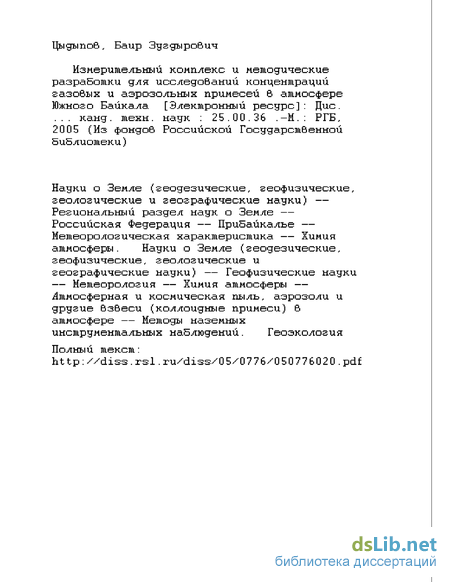 Цыдыпов, Баир Зугдырович

Измерительный комплекс и методические разработки для исследований концентраций газовых и аэрозольных примесей в атмосфере Южного Байкала [Электронный ресурс]: Дис. ... канд. техн. наук : 25.00.36 .-М.: РГБ, 2005 (Из фондов Российской Государственной Библиотеки)

Науки о Земле (геодезические, геофизические, геологические и географические науки) -- Региональный раздел наук о Земле -- Российская Федерация -- Прибайкалье -- Метеорологическая характеристика -- Химия атмосферы. Науки о Земле (геодезические, геофизические, геологические и географические науки) -- Геофизические науки -- Метеорология -- Химия атмосферы -- Атмосферная и космическая пыль, аэрозоли и другие взвеси (коллоидные примеси) в атмосфере -- Методы наземных инструментальных наблюдений. Геоэкология

Полный текст:
http://diss.rsl.ru/diss/05/0776/050776020.pdf

dsLib.net
библиотека диссертаций